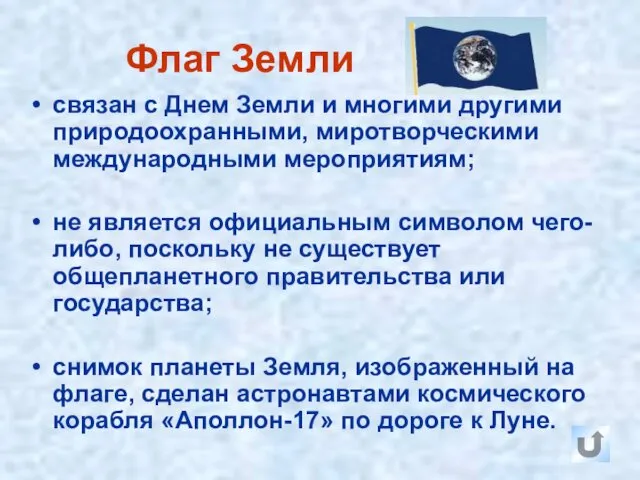 Флаг Земли

• связан с Днем Земли и многими другими природоохранными, миротворческими международными мероприятиям;

• не является официальным символом чего-либо, поскольку не существует общепланетного правительства или государства;

• снимок планеты Земля, изображенный на флаге, сделан астронавтами космического корабля «Аполлон-17» по дороге к Луне.